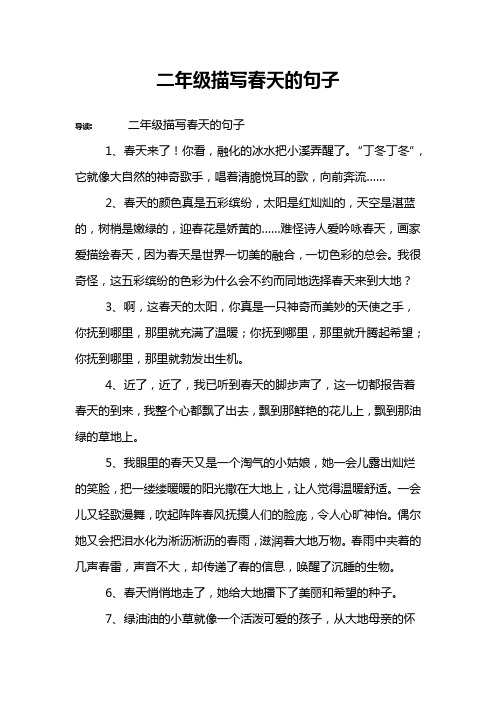 二年级描写春天的句子

导读：　　二年级描写春天的句子

1、春天来了！你看，融化的冰水把小溪弄醒了。“丁冬丁冬”，它就像大自然的神奇歌手，唱着清脆悦耳的歌，向前奔流……

2、春天的颜色真是五彩缤纷，太阳是红灿灿的，天空是湛蓝的，树梢是嫩绿的，迎春花是娇黄的……难怪诗人爱吟咏春天，画家爱描绘春天，因为春天是世界一切美的融合，一切色彩的总会。我很奇怪，这五彩缤纷的色彩为什么会不约而同地选择春天来到大地？

3、啊，这春天的太阳，你真是一只神奇而美妙的天使之手，你抚到哪里，那里就充满了温暖；你抚到哪里，那里就升腾起希望；你抚到哪里，那里就勃发出生机。

4、近了，近了，我已听到春天的脚步声了，这一切都报告着春天的到来，我整个心都飘了出去，飘到那鲜艳的花儿上，飘到那油绿的草地上。

5、我眼里的春天又是一个淘气的小姑娘，她一会儿露出灿烂的笑脸，把一缕缕暖暖的阳光撒在大地上，让人觉得温暖舒适。一会儿又轻歌漫舞，吹起阵阵春风抚摸人们的脸庞，令人心旷神怡。偶尔她又会把泪水化为淅沥淅沥的春雨，滋润着大地万物。春雨中夹着的几声春雷，声音不大，却传递了春的信息，唤醒了沉睡的生物。

6、春天悄悄地走了，她给大地播下了美丽和希望的种子。

7、绿油油的小草就像一个活泼可爱的孩子，从大地母亲的怀